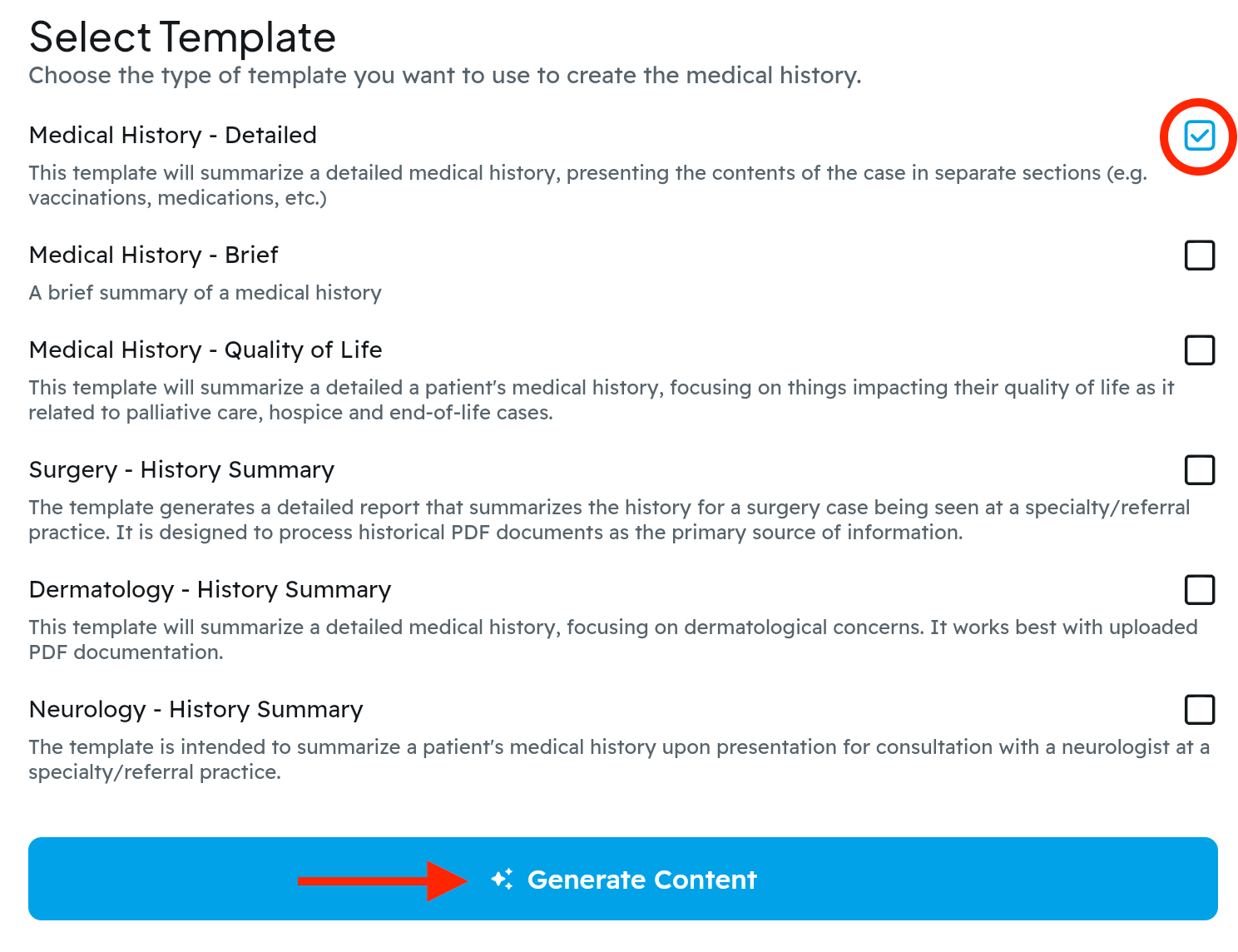 Select Template
Choose the type of template you want to use to create the medical history.

Medical History - Detailed
This template will summarize a detailed medical history, presenting the contents of the case in separate sections (e.g. vaccinations, medications, etc.)

Medical History - Brief
A brief summary of a medical history

Medical History - Quality of Life
This template will summarize a detailed a patient's medical history, focusing on things impacting their quality of life as it related to palliative care, hospice and end-of-life cases.

Surgery - History Summary
The template generates a detailed report that summarizes the history for a surgery case being seen at a specialty/referral practice. It is designed to process historical PDF documents as the primary source of information.

Dermatology - History Summary
This template will summarize a detailed medical history, focusing on dermatological concerns. It works best with uploaded PDF documentation.

Neurology - History Summary
The template is intended to summarize a patient's medical history upon presentation for consultation with a neurologist at a specialty/referral practice.

Generate Content